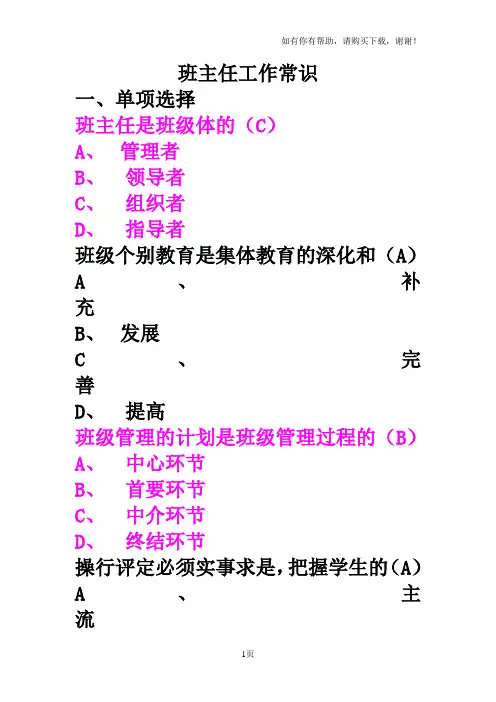 如有你有帮助，请购买下载，谢谢！

班主任工作常识

一、单项选择

班主任是班级体的（C）

A、 管理者

B、 领导者

C、 组织者

D、 指导者

班级个别教育是集体教育的深化和（A）

A 、 补充

B、 发展

C 、 完善

D、 提高

班级管理的计划是班级管理过程的（B）

A、 中心环节

B、 首要环节

C、 中介环节

D、 终结环节

操行评定必须实事求是，把握学生的（A）

A 、 主流

1页